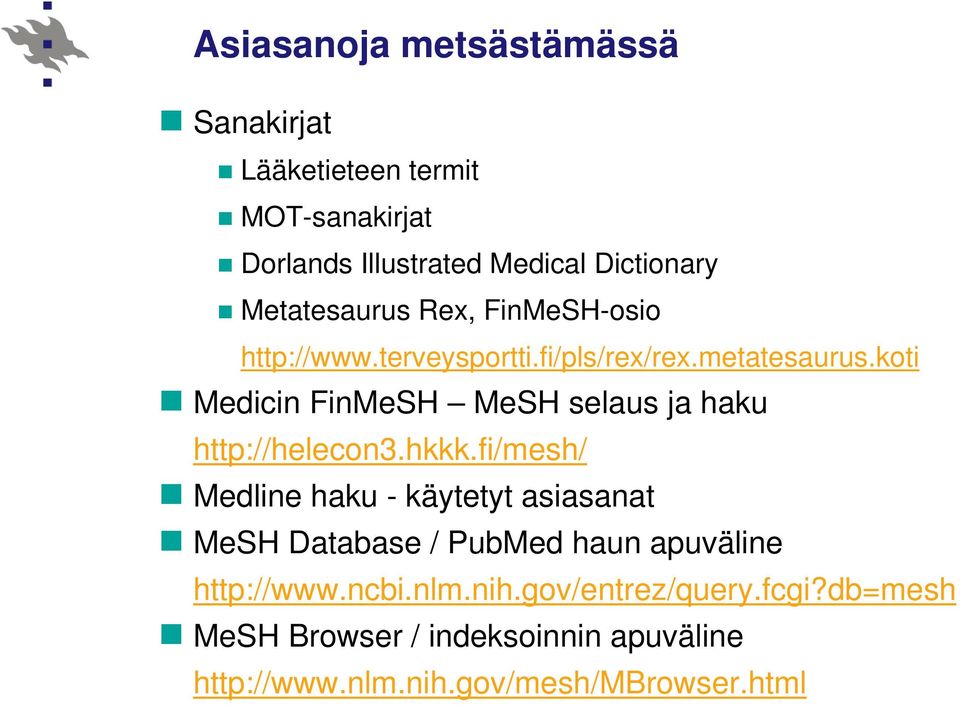 Asiasanoja metsästämässä

Sanakirjat

Lääketieteen termit

MOT-sanakirjat

Dorlands Illustrated Medical Dictionary

Metatesaurus Rex, FinMeSH-osio
http://www.terveysportti.fi/pls/rex/rex.metatesaurus.koti

Medicin FinMeSH – MeSH selaus ja haku
http://helecon3.hkkk.fi/mesh/

Medline haku - käytetyt asiasanat

MeSH Database / PubMed haun apuväline
http://www.ncbi.nlm.nih.gov/entrez/query.fcgi?db=mesh

MeSH Browser / indeksoinnin apuväline
http://www.nlm.nih.gov/mesh/MBrowser.html